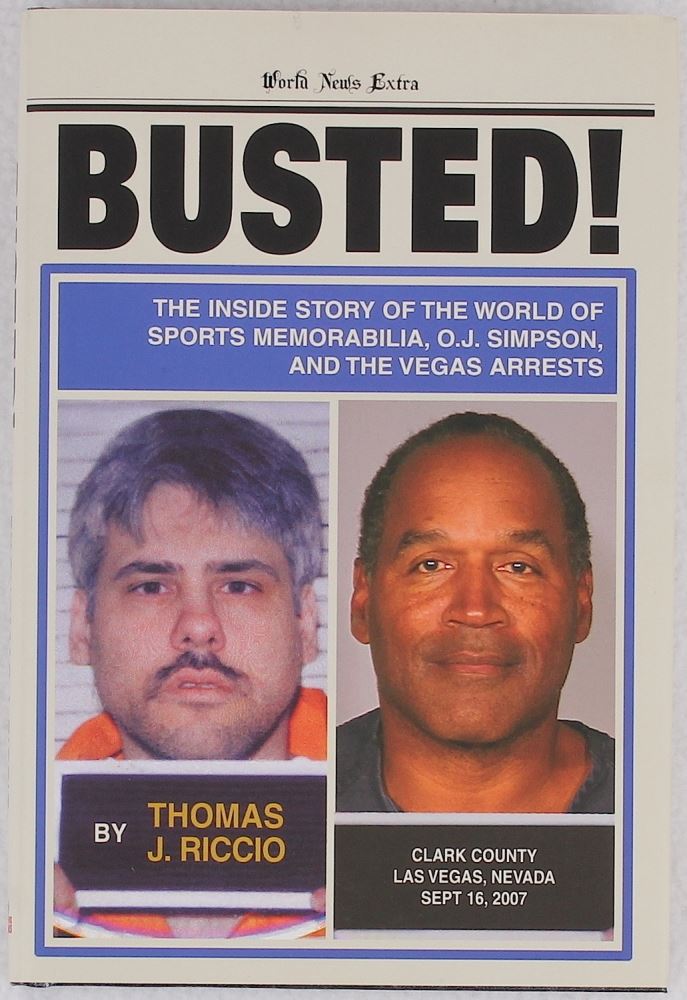 World News Extra

BUSTED!

THE INSIDE STORY OF THE WORLD OF SPORTS MEMORABILIA, O.J. SIMPSON, AND THE VEGAS ARRESTS

BY THOMAS J. RICCIO

CLARK COUNTY
LAS VEGAS, NEVADA
SEPT 16, 2007